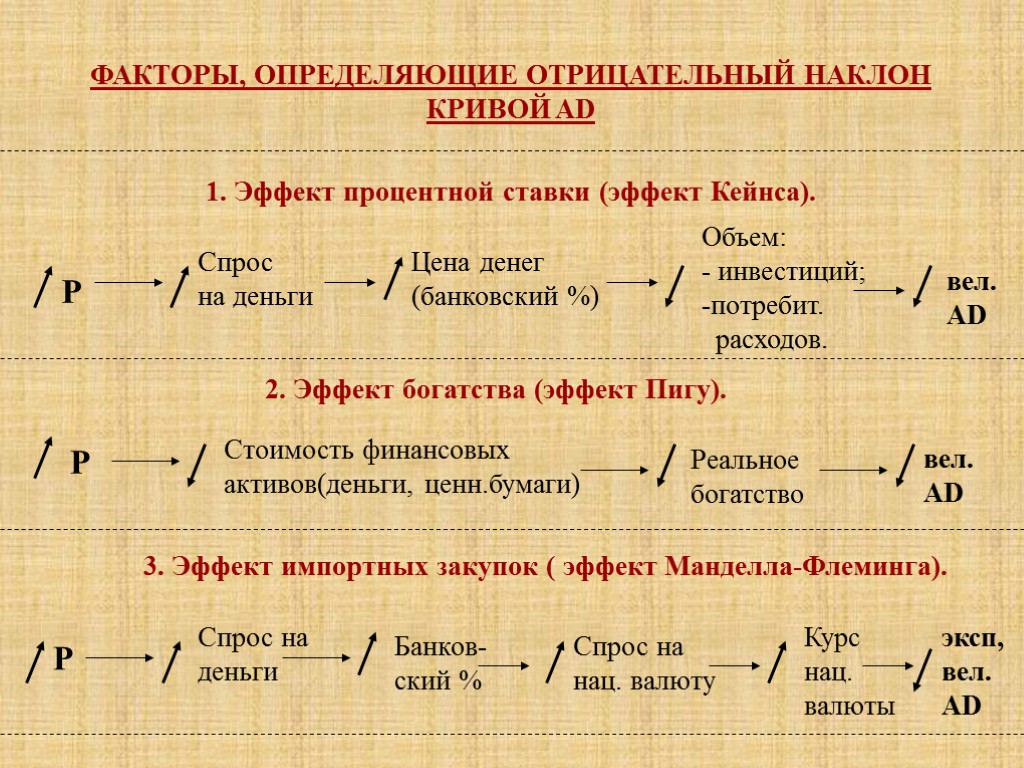 ФАКТОРЫ, ОПРЕДЕЛЯЮЩИЕ ОТРИЦАТЕЛЬНЫЙ НАКЛОН КРИВОЙ AD

1. Эффект процентной ставки (эффект Кейнса).

P Спрос на деньги Цена денег (банковский %) Объем: - инвестиций; -потребит. расходов. вел. AD

2. Эффект богатства (эффект Пигу).

P Стоимость финансовых активов(деньги, ценн.бумаги) Реальное богатство вел. AD

3. Эффект импортных закупок ( эффект Манделла-Флеминга).

P Спрос на деньги Банковский % Спрос на нац. валюту Курс нац. валюты эксп, вел. AD